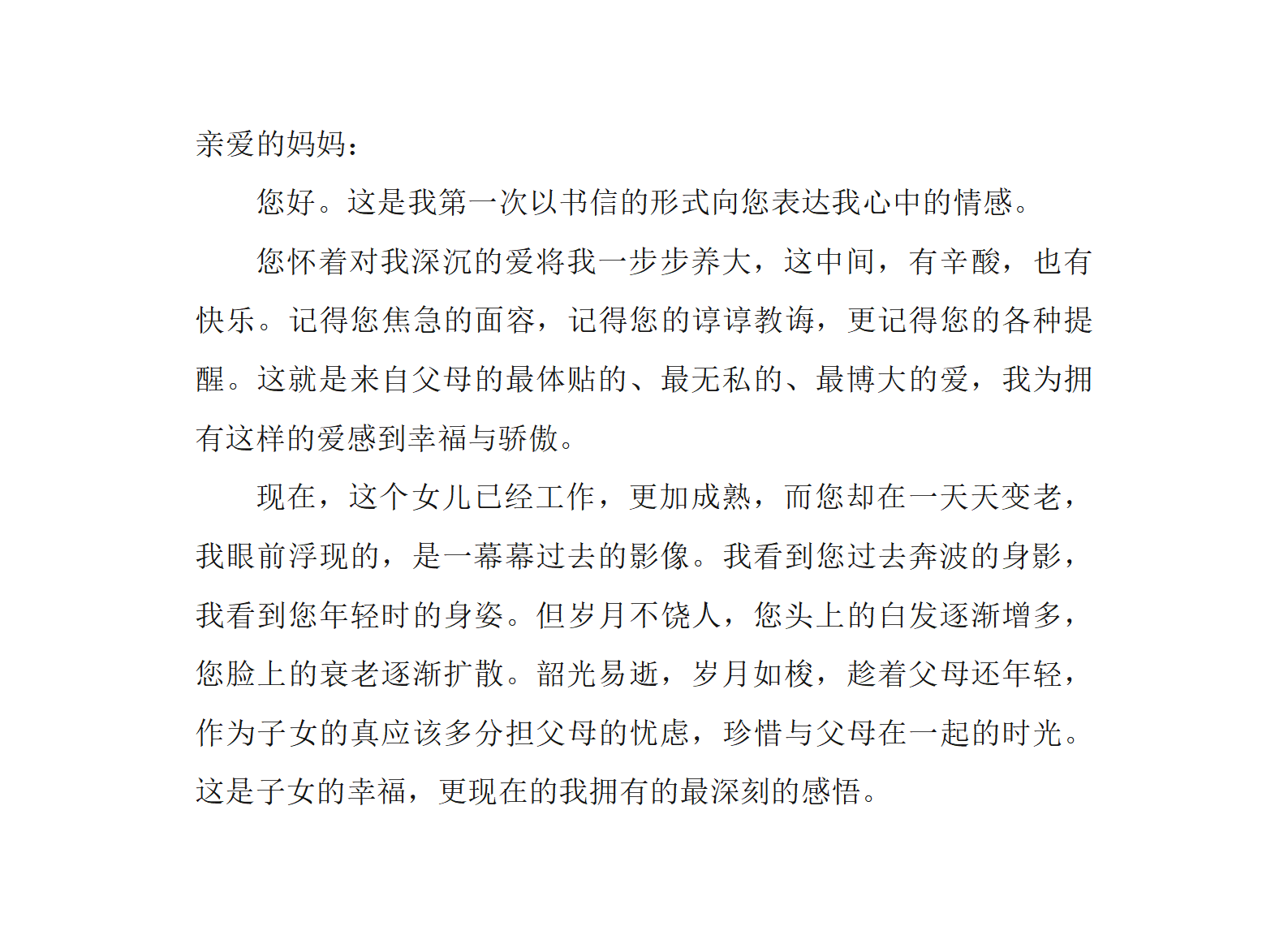 亲爱的妈妈：

您好。这是我第一次以书信的形式向您表达我心中的情感。

您怀着对我深沉的爱将我一步步养大，这中间，有辛酸，也有快乐。记得您焦急的面容，记得您的谆谆教诲，更记得您的各种提醒。这就是来自父母的最体贴的、最无私的、最博大的爱，我为拥有这样的爱感到幸福与骄傲。

现在，这个女儿已经工作，更加成熟，而您却在一天天变老，我眼前浮现的，是一幕幕过去的影像。我看到您过去奔波的身影，我看到您年轻时的身姿。但岁月不饶人，您头上的白发逐渐增多，您脸上的衰老逐渐扩散。韶光易逝，岁月如梭，趁着父母还年轻，作为子女的真应该多分担父母的忧虑，珍惜与父母在一起的时光。这是子女的幸福，更现在的我拥有的最深刻的感悟。